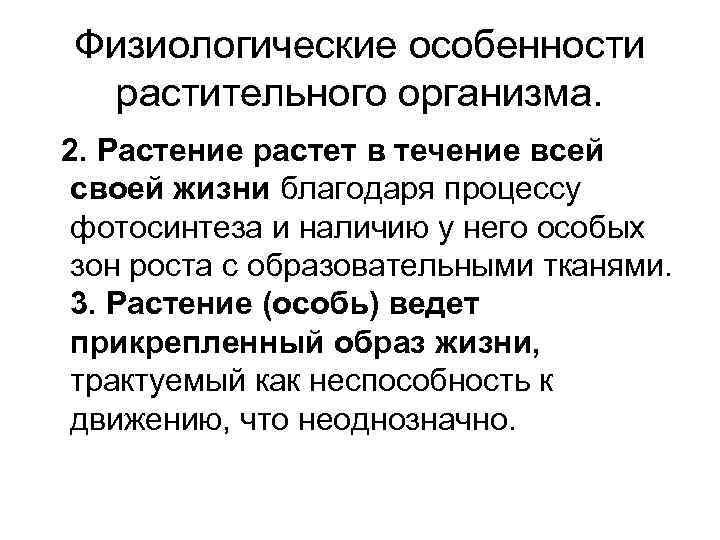 Физиологические особенности растительного организма.

2. Растение растет в течение всей своей жизни благодаря процессу фотосинтеза и наличию у него особых зон роста с образовательными тканями.
3. Растение (особь) ведет прикрепленный образ жизни, трактуемый как неспособность к движению, что неоднозначно.